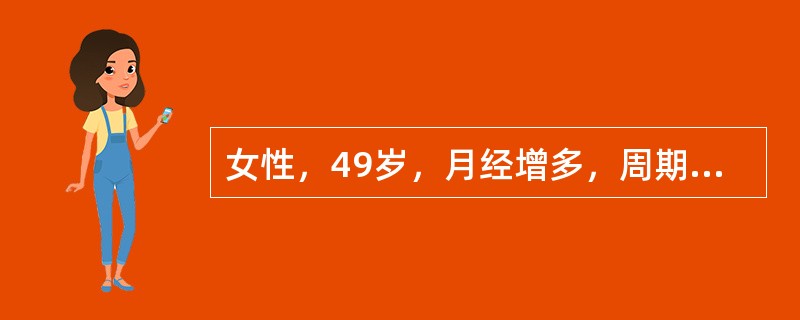 女性，49岁，月经增多，周期...